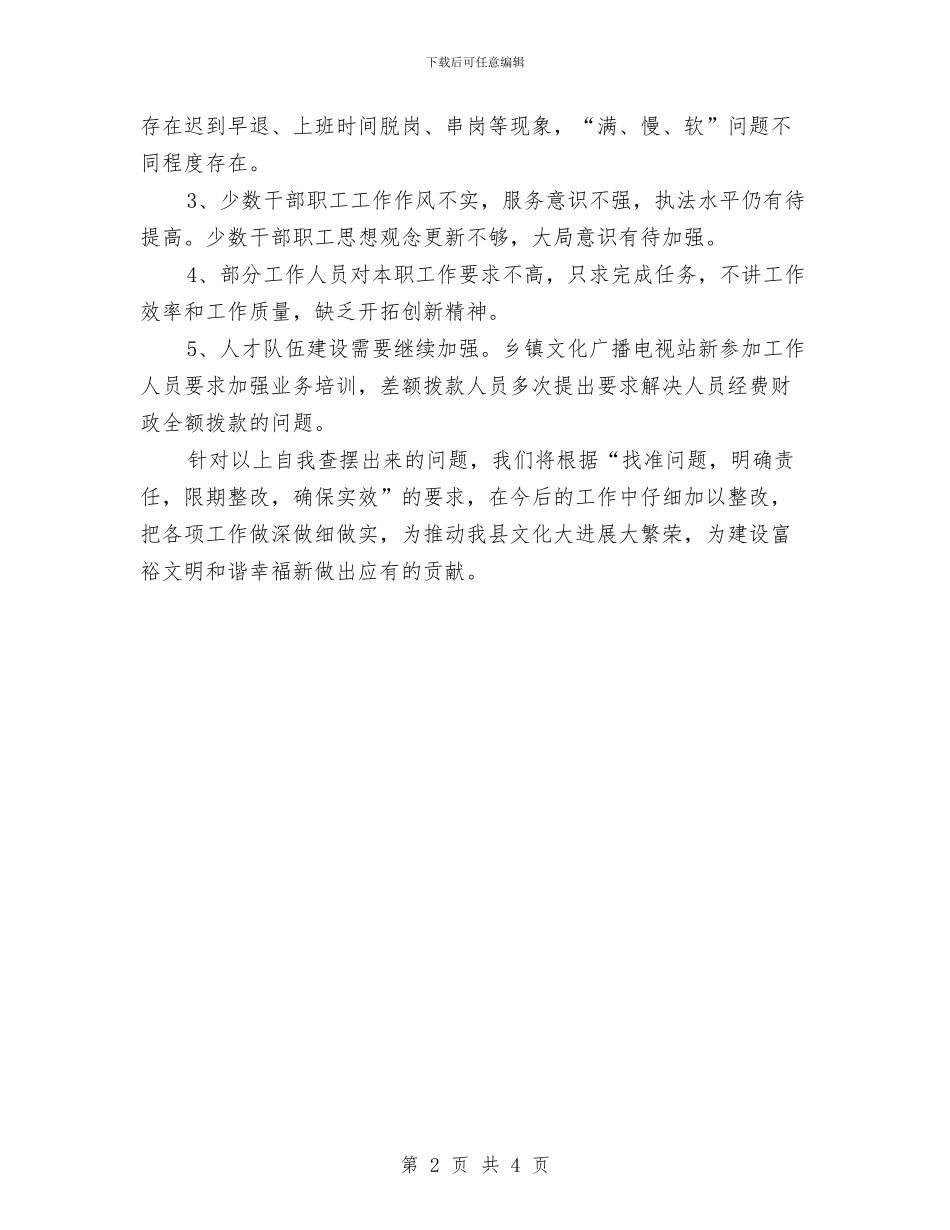 下载后可任意编辑

存在迟到早退、上班时间脱岗、串岗等现象，“满、慢、软”问题不同程度存在。

3、少数干部职工工作作风不实，服务意识不强，执法水平仍有待提高。少数干部职工思想观念更新不够，大局意识有待加强。

4、部分工作人员对本职工作要求不高，只求完成任务，不讲工作效率和工作质量，缺乏开拓创新精神。

5、人才队伍建设需要继续加强。乡镇文化广播电视站新参加工作人员要求加强业务培训，差额拨款人员多次提出要求解决人员经费财政全额拨款的问题。

针对以上自我查摆出来的问题，我们将根据“找准问题，明确责任，限期整改，确保实效”的要求，在今后的工作中仔细加以整改，把各项工作做深做细做实，为推动我县文化大进展大繁荣，为建设富裕文明和谐幸福新做出应有的贡献。

第 2 页 共 4 页